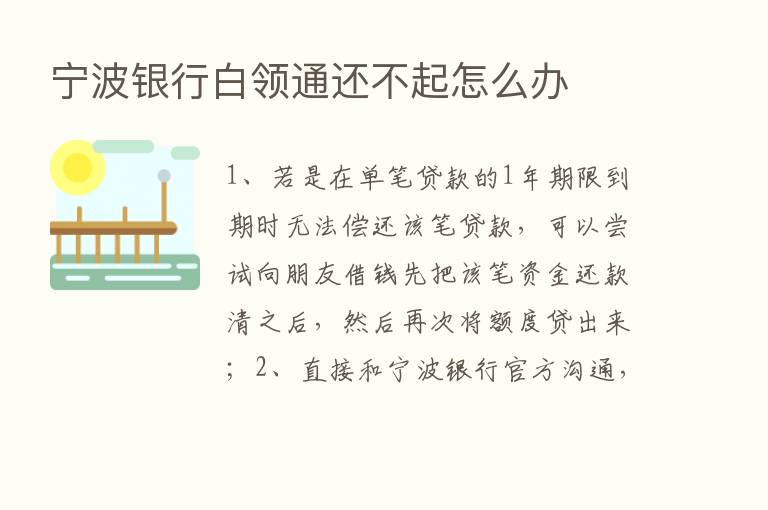 宁波银行白领通还不起怎么办

1、若是在单笔贷款的1年期限到期时无法偿还该笔贷款，可以尝试向朋友借钱先把该笔资金还款清之后，然后再次将额度贷出来；2、直接和宁波银行官方沟通，